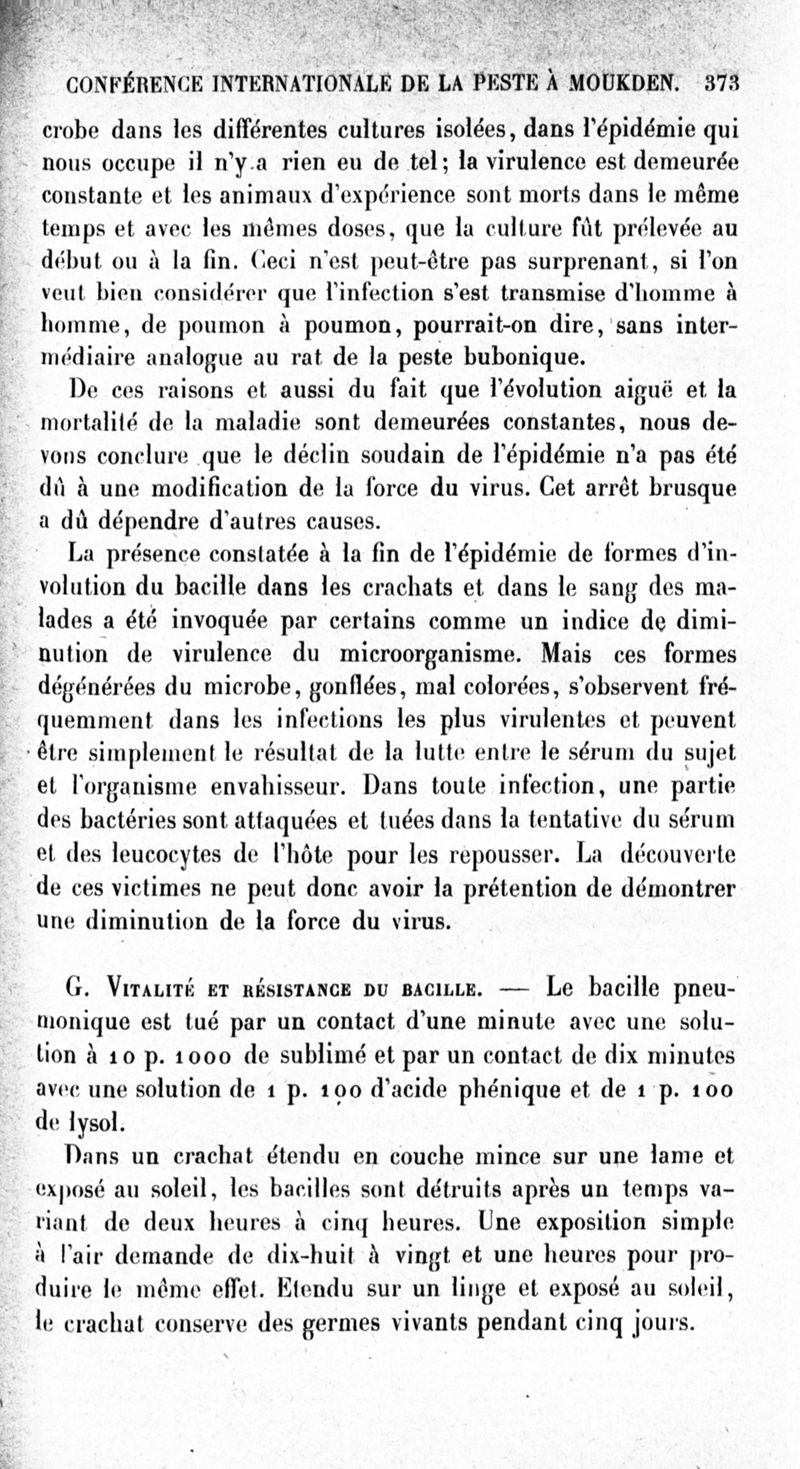 CONFÉRENCE INTERNATIONALE DE LA PESTE À MOUKDEN. 373

crobe dans les différentes cultures isolées, dans l'épidémie qui nous occupe il n'y a rien eu de tel; la virulence est demeurée constante et les animaux d'expérience sont morts dans le même temps et avec les mêmes doses, que la culture fût prélevée au début ou à la fin. Ceci n'est peut-être pas surprenant, si l'on veut bien considérer que l'infection s'est transmise d'homme à homme, de poumon à poumon, pourrait-on dire, sans intermédiaire analogue au rat de la peste bubonique.

De ces raisons et aussi du fait que l'évolution aiguë et la mortalité de la maladie sont demeurées constantes, nous devons conclure que le déclin soudain de l'épidémie n'a pas été dû à une modification de la force du virus. Cet arrêt brusque a dû dépendre d'autres causes.

La présence constatée à la fin de l'épidémie de formes d'involution du bacille dans les crachats et dans le sang des malades a été invoquée par certains comme un indice de diminution de virulence du microorganisme. Mais ces formes dégénérées du microbe, gonflées, mal colorées, s'observent fréquemment dans les infections les plus virulentes et peuvent être simplement le résultat de la lutte entre le sérum du sujet et l'organisme envahisseur. Dans toute infection, une partie des bactéries sont attaquées et tuées dans la tentative du sérum et des leucocytes de l'hôte pour les repousser. La découverte de ces victimes ne peut donc avoir la prétention de démontrer une diminution de la force du virus.

G. Vitalité et résistance du bacille. — Le bacille pneumonique est tué par un contact d'une minute avec une solution à 10 p. 1000 de sublimé et par un contact de dix minutes avec une solution de 1 p. 100 d'acide phénique et de 1 p. 100 de lysol.

Dans un crachat étendu en couche mince sur une lame et exposé au soleil, les bacilles sont détruits après un temps variant de deux heures à cinq heures. Une exposition simple à l'air demande de dix-huit à vingt et une heures pour produire le même effet. Etendu sur un linge et exposé au soleil, le crachat conserve des germes vivants pendant cinq jours.